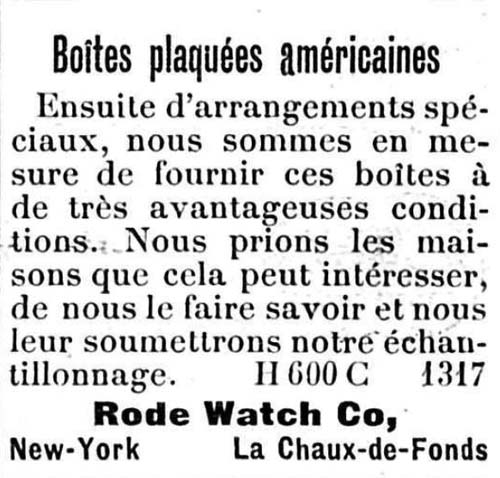 Boîtes plaquées américaines

Ensuite d'arrangements spéciaux, nous sommes en mesure de fournir ces boîtes à de très avantageuses conditions. Nous prions les maisons que cela peut intéresser, de nous le faire savoir et nous leur soumettrons notre échantillonnage. H 600 C 1317

Rode Watch Co,

New-York La Chaux-de-Fonds